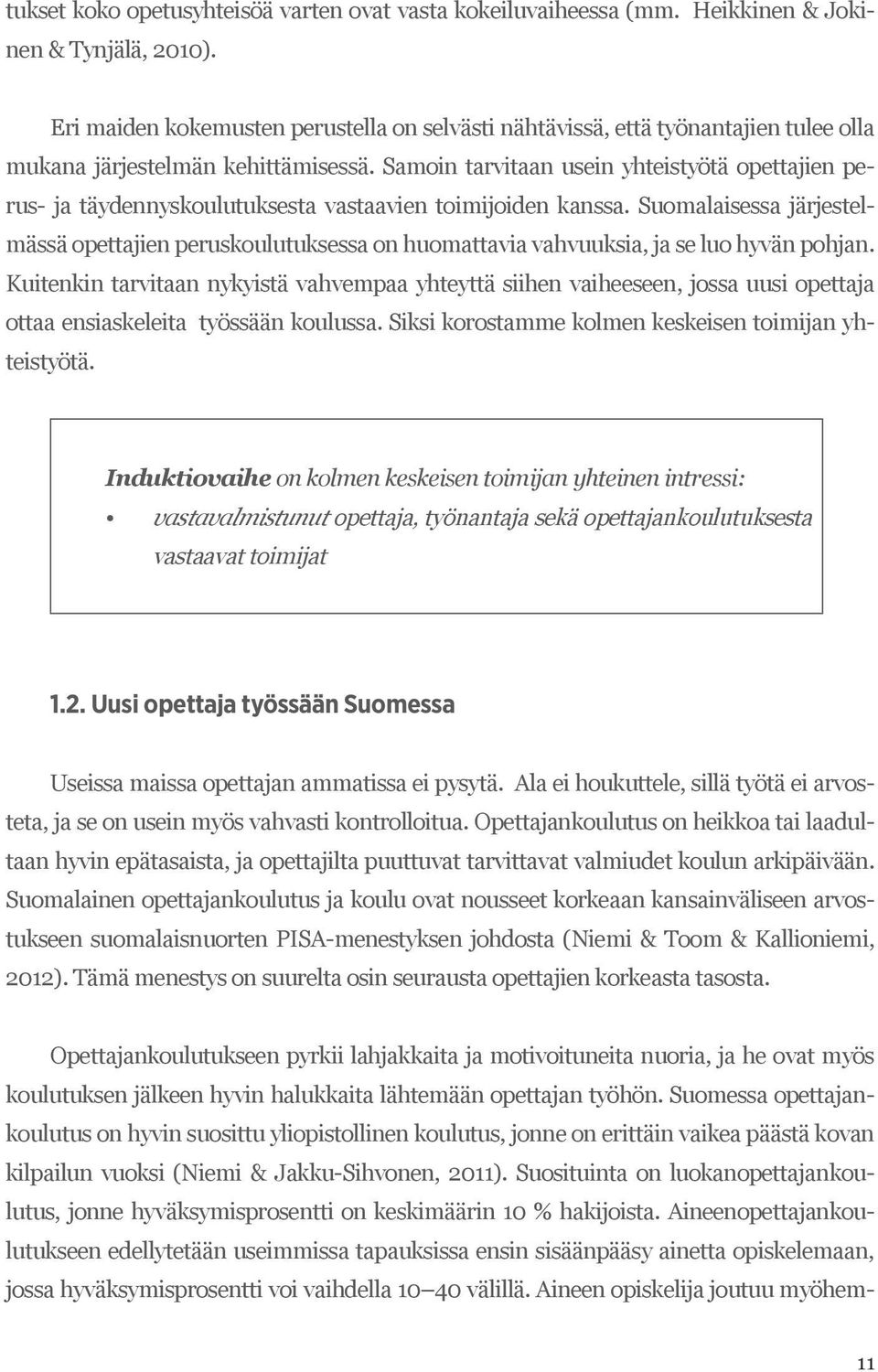 tukset koko opetusyhteisöä varten ovat vasta kokeiluvaiheessa (mm. Heikkinen & Jokinen & Tynjälä, 2010).

Eri maiden kokemusten perustella on selvästi nähtävissä, että työnantajien tulee olla mukana järjestelmän kehittämisessä. Samoin tarvitaan usein yhteistyötä opettajien perus- ja täydennyskoulutuksesta vastaavien toimijoiden kanssa. Suomalaisessa järjestelmässä opettajien peruskoulutuksessa on huomattavia vahvuuksia, ja se luo hyvän pohjan. Kuitenkin tarvitaan nykyistä vahvempaa yhteyttä siihen vaiheeseen, jossa uusi opettaja ottaa ensiaskeleita työssään koulussa. Siksi korostamme kolmen keskeisen toimijan yhteistyötä.

Induktiovaihe on kolmen keskeisen toimijan yhteinen intressi:
• vastavalmistunut opettaja, työnantaja sekä opettajankoulutuksesta vastaavat toimijat

1.2. Uusi opettaja työssään Suomessa

Useissa maissa opettajan ammatissa ei pysytä. Ala ei houkuttele, sillä työtä ei arvosteta, ja se on usein myös vahvasti kontrolloitua. Opettajankoulutus on heikkoa tai laadultaan hyvin epätasaista, ja opettajilta puuttuvat tarvittavat valmiudet koulun arkipäivään. Suomalainen opettajankoulutus ja koulu ovat nousseet korkeaan kansainväliseen arvostukseen suomalaisnuorten PISA-menestyksen johdosta (Niemi & Toom & Kallioniemi, 2012). Tämä menestys on suurelta osin seurausta opettajien korkeasta tasosta.

Opettajankoulutukseen pyrkii lahjakkaita ja motivoituneita nuoria, ja he ovat myös koulutuksen jälkeen hyvin halukkaita lähtemään opettajan työhön. Suomessa opettajankoulutus on hyvin suosittu yliopistollinen koulutus, jonne on erittäin vaikea päästä kovan kilpailun vuoksi (Niemi & Jakku-Sihvonen, 2011). Suosituinta on luokanopettajankoulutus, jonne hyväksymisprosentti on keskimäärin 10 % hakijoista. Aineenopettajankoulutukseen edellytetään useimmissa tapauksissa ensin sisäänpääsy ainetta opiskelemaan, jossa hyväksymisprosentti voi vaihdella 10–40 välillä. Aineen opiskelija joutuu myöhem-

11